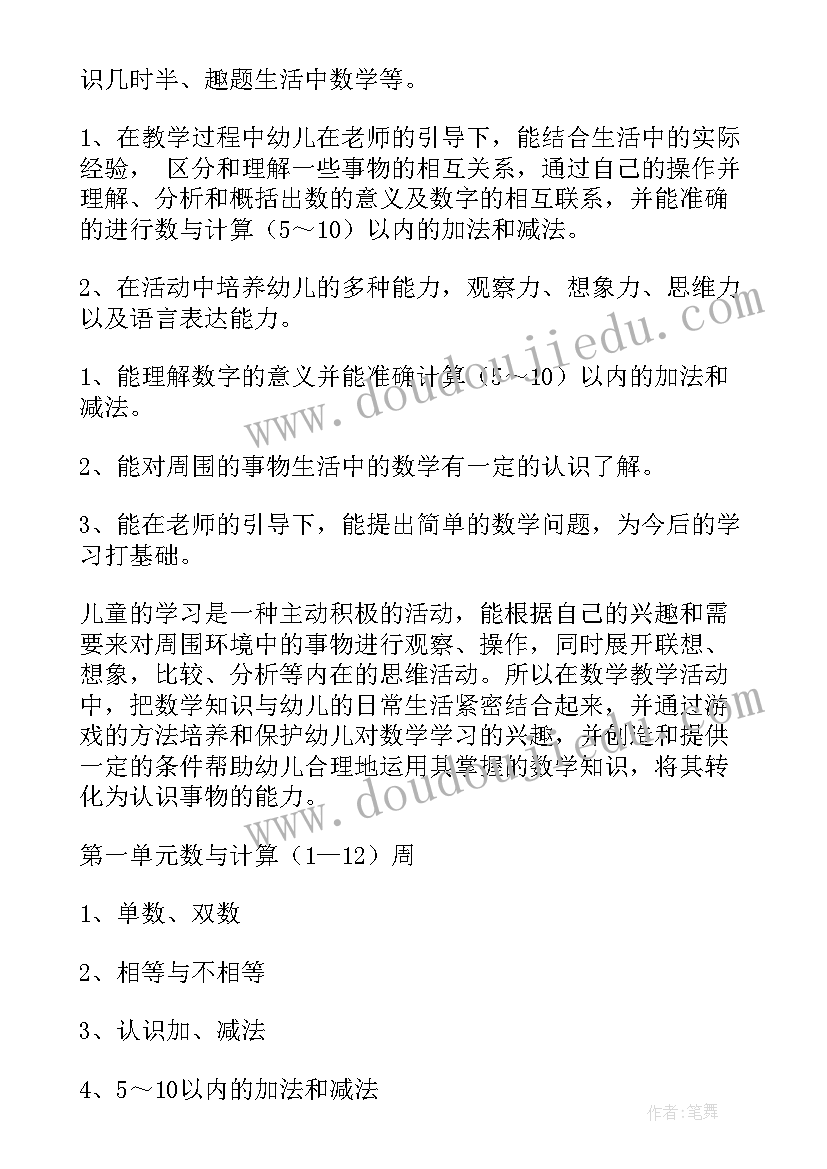 识几时半、趣题生活中数学等。

1、在教学过程中幼儿在老师的引导下，能结合生活中的实际经验， 区分和理解一些事物的相互关系，通过自己的操作并理解、分析和概括出数的意义及数字的相互联系，并能准确的进行数与计算（5～10）以内的加法和减法。

2、在活动中培养幼儿的多种能力，观察力、想象力、思维力以及语言表达能力。

1、能理解数字的意义并能准确计算（5～10）以内的加法和减法。

2、能对周围的事物生活中的数学有一定的认识了解。

3、能在老师的引导下，能提出简单的数学问题，为今后的学习打基础。

儿童的学习是一种主动积极的活动，能根据自己的兴趣和需要来对周围环境中的事物进行观察、操作，同时展开联想、想象，比较、分析等内在的思维活动。所以在数学教学活动中，把数学知识与幼儿的日常生活紧密结合起来，并通过游戏的方法培养和保护幼儿对数学学习的兴趣，并创造和提供一定的条件帮助幼儿合理地运用其掌握的数学知识，将其转化为认识事物的能力。

第一单元数与计算（1—12）周

1、单数、双数

2、相等与不相等

3、认识加、减法

4、5～10以内的加法和减法

www.doudoujiedu.com

www.doudoujiedu.com

作者:笔舞